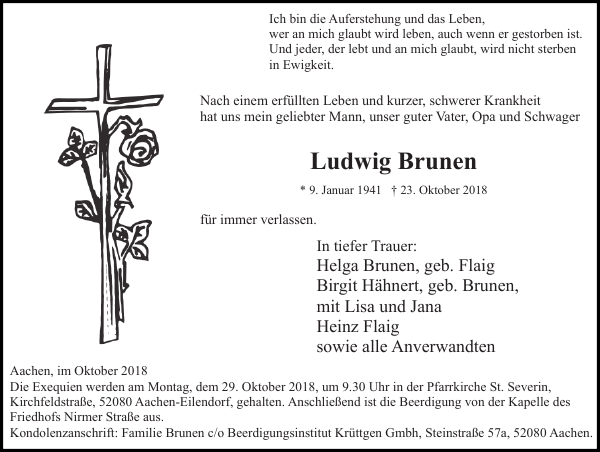 Ich bin die Auferstehung und das Leben,
wer an mich glaubt wird leben, auch wenn er gestorben ist.
Und jeder, der lebt und an mich glaubt, wird nicht sterben in Ewigkeit.

Nach einem erfüllten Leben und kurzer, schwerer Krankheit hat uns mein geliebter Mann, unser guter Vater, Opa und Schwager

Ludwig Brunen

* 9. Januar 1941 † 23. Oktober 2018

für immer verlassen.

In tiefer Trauer:
Helga Brunen, geb. Flaig
Birgit Hähnert, geb. Brunen,
mit Lisa und Jana
Heinz Flaig
sowie alle Anverwandten

Aachen, im Oktober 2018
Die Exequien werden am Montag, dem 29. Oktober 2018, um 9.30 Uhr in der Pfarrkirche St. Severin, Kirchfeldstraße, 52080 Aachen-Eilendorf, gehalten. Anschließend ist die Beerdigung von der Kapelle des Friedhofs Nirmer Straße aus.
Kondolenzanschrift: Familie Brunen c/o Beerdigungsinstitut Krüttgen Gmbh, Steinstraße 57a, 52080 Aachen.